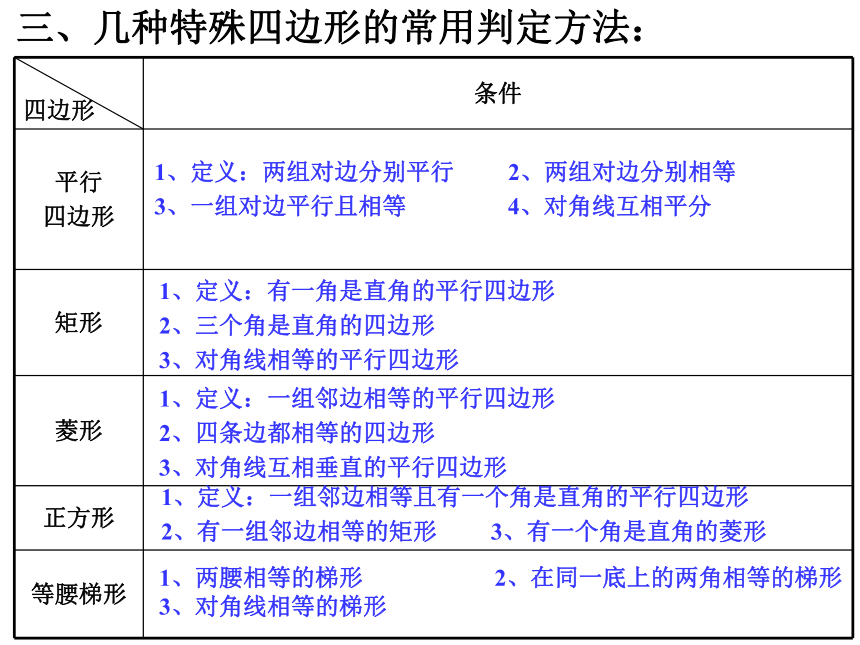 三、几种特殊四边形的常用判定方法：

| 四边形 | 条件 |
|---|---|
| 平行四边形 | 1、定义：两组对边分别平行　2、两组对边分别相等　3、一组对边平行且相等　4、对角线互相平分 |
| 矩形 | 1、定义：有一角是直角的平行四边形　2、三个角是直角的四边形　3、对角线相等的平行四边形 |
| 菱形 | 1、定义：一组邻边相等的平行四边形　2、四条边都相等的四边形　3、对角线互相垂直的平行四边形 |
| 正方形 | 1、定义：一组邻边相等且有一个角是直角的平行四边形　2、有一组邻边相等的矩形　3、有一个角是直角的菱形 |
| 等腰梯形 | 1、两腰相等的梯形　2、在同一底上的两角相等的梯形　3、对角线相等的梯形 |